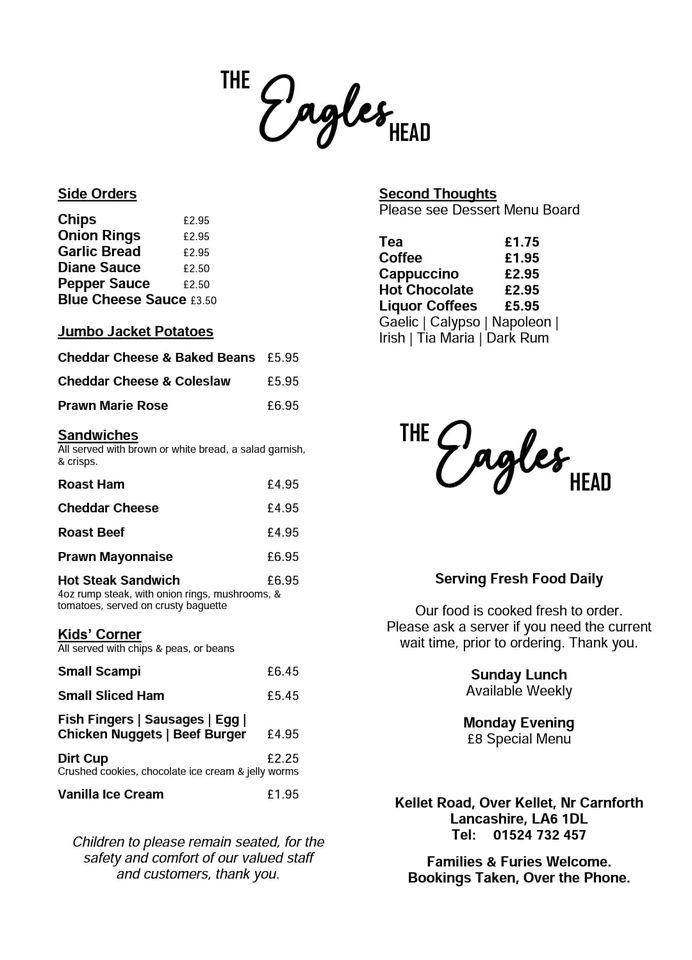 THE Eagles HEAD

Side Orders

Chips £2.95
Onion Rings £2.95
Garlic Bread £2.95
Diane Sauce £2.50
Pepper Sauce £2.50
Blue Cheese Sauce £3.50

Jumbo Jacket Potatoes

Cheddar Cheese & Baked Beans £5.95

Cheddar Cheese & Coleslaw £5.95

Prawn Marie Rose £6.95

Sandwiches
All served with brown or white bread, a salad garnish, & crisps.

Roast Ham £4.95

Cheddar Cheese £4.95

Roast Beef £4.95

Prawn Mayonnaise £6.95

Hot Steak Sandwich £6.95
4oz rump steak, with onion rings, mushrooms, & tomatoes, served on crusty baguette

Kids' Corner
All served with chips & peas, or beans

Small Scampi £6.45

Small Sliced Ham £5.45

Fish Fingers | Sausages | Egg | Chicken Nuggets | Beef Burger £4.95

Dirt Cup £2.25
Crushed cookies, chocolate ice cream & jelly worms

Vanilla Ice Cream £1.95

Children to please remain seated, for the safety and comfort of our valued staff and customers, thank you.

Second Thoughts
Please see Dessert Menu Board

Tea £1.75
Coffee £1.95
Cappuccino £2.95
Hot Chocolate £2.95
Liquor Coffees £5.95
Gaelic | Calypso | Napoleon | Irish | Tia Maria | Dark Rum

THE Eagles HEAD

Serving Fresh Food Daily

Our food is cooked fresh to order. Please ask a server if you need the current wait time, prior to ordering. Thank you.

Sunday Lunch
Available Weekly

Monday Evening
£8 Special Menu

Kellet Road, Over Kellet, Nr Carnforth
Lancashire, LA6 1DL
Tel: 01524 732 457

Families & Furies Welcome.
Bookings Taken, Over the Phone.